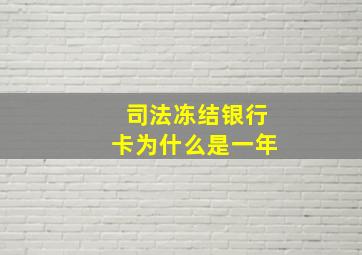 司法冻结银行卡为什么是一年